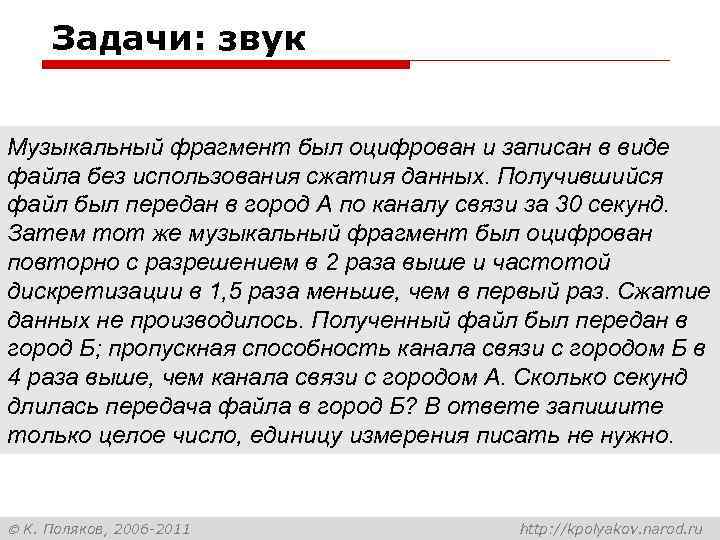 Задачи: звук

Музыкальный фрагмент был оцифрован и записан в виде файла без использования сжатия данных. Получившийся файл был передан в город А по каналу связи за 30 секунд. Затем тот же музыкальный фрагмент был оцифрован повторно с разрешением в 2 раза выше и частотой дискретизации в 1,5 раза меньше, чем в первый раз. Сжатие данных не производилось. Полученный файл был передан в город Б; пропускная способность канала связи с городом Б в 4 раза выше, чем канала связи с городом А. Сколько секунд длилась передача файла в город Б? В ответе запишите только целое число, единицу измерения писать не нужно.

© К. Поляков, 2006-2011

http://kpolyakov.narod.ru